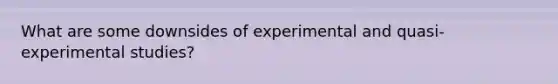 What are some downsides of experimental and quasi-experimental studies?